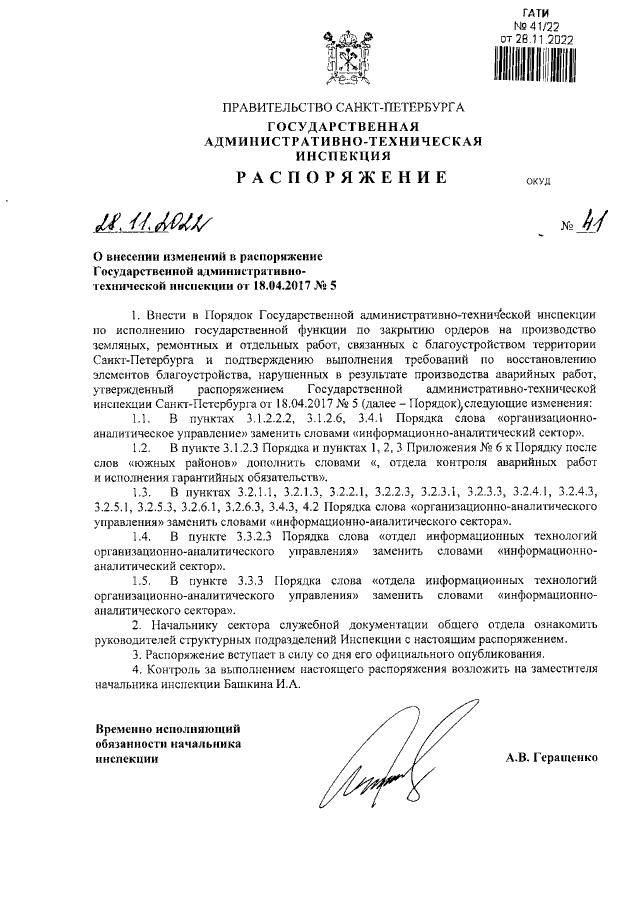 ГАТИ
№ 41/22
от 28.11.2022

ПРАВИТЕЛЬСТВО САНКТ-ПЕТЕРБУРГА
ГОСУДАРСТВЕННАЯ АДМИНИСТРАТИВНО-ТЕХНИЧЕСКАЯ ИНСПЕКЦИЯ
РАСПОРЯЖЕНИЕ

ОКУД

28.11.2022

№ 41

О внесении изменений в распоряжение Государственной административно-технической инспекции от 18.04.2017 № 5

1. Внести в Порядок Государственной административно-технической инспекции по исполнению государственной функции по закрытию ордеров на производство земляных, ремонтных и отдельных работ, связанных с благоустройством территории Санкт-Петербурга и подтверждению выполнения требований по восстановлению элементов благоустройства, нарушенных в результате производства аварийных работ, утвержденный распоряжением Государственной административно-технической инспекции Санкт-Петербурга от 18.04.2017 № 5 (далее – Порядок), следующие изменения:

1.1. В пунктах 3.1.2.2.2, 3.1.2.6, 3.4.1 Порядка слова «организационно-аналитическое управление» заменить словами «информационно-аналитический сектор».

1.2. В пункте 3.1.2.3 Порядка и пунктах 1, 2, 3 Приложения № 6 к Порядку после слов «южных районов» дополнить словами «, отдела контроля аварийных работ и исполнения гарантийных обязательств».

1.3. В пунктах 3.2.1.1, 3.2.1.3, 3.2.2.1, 3.2.2.3, 3.2.3.1, 3.2.3.3, 3.2.4.1, 3.2.4.3, 3.2.5.1, 3.2.5.3, 3.2.6.1, 3.2.6.3, 3.4.3, 4.2 Порядка слова «организационно-аналитического управления» заменить словами «информационно-аналитического сектора».

1.4. В пункте 3.3.2.3 Порядка слова «отдел информационных технологий организационно-аналитического управления» заменить словами «информационно-аналитический сектор».

1.5. В пункте 3.3.3 Порядка слова «отдела информационных технологий организационно-аналитического управления» заменить словами «информационно-аналитического сектора».

2. Начальнику сектора служебной документации общего отдела ознакомить руководителей структурных подразделений Инспекции с настоящим распоряжением.

3. Распоряжение вступает в силу со дня его официального опубликования.

4. Контроль за выполнением настоящего распоряжения возложить на заместителя начальника инспекции Башкина И.А.

Временно исполняющий обязанности начальника инспекции

А.В. Геращенко